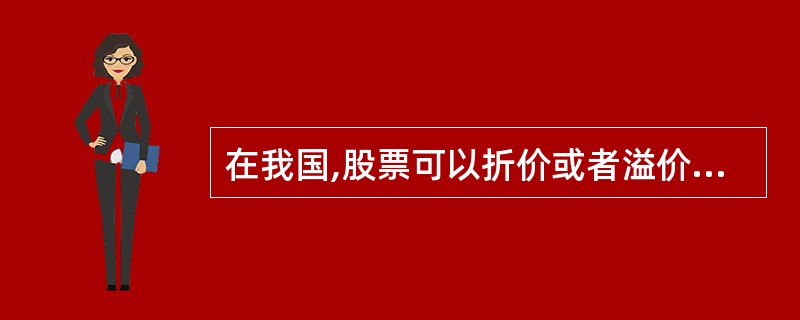 在我国,股票可以折价或者溢价...